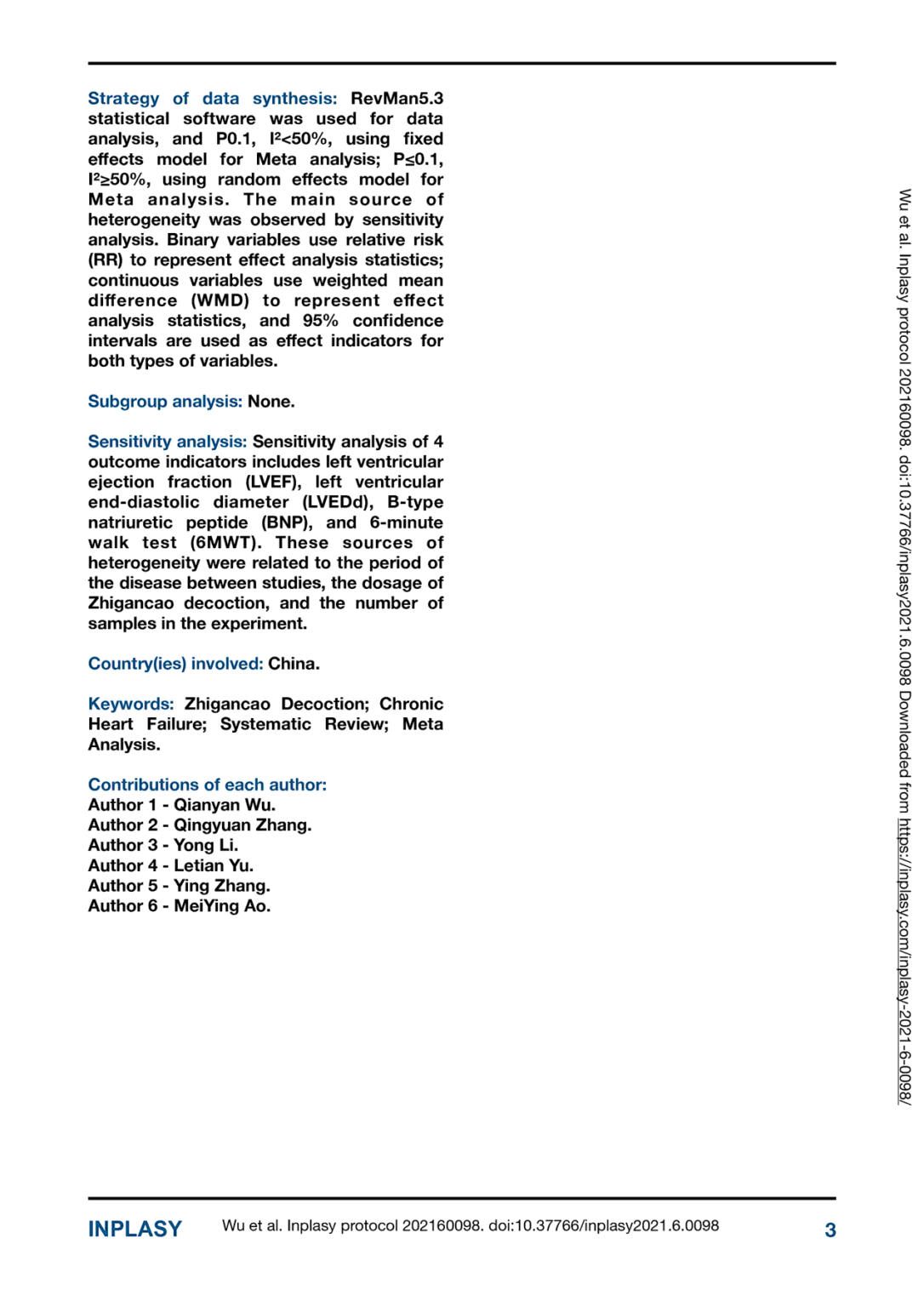 Strategy of data synthesis: RevMan5.3 statistical software was used for data analysis, and P0.1, I²<50%, using fixed effects model for Meta analysis; P≤0.1, I²≥50%, using random effects model for Meta analysis. The main source of heterogeneity was observed by sensitivity analysis. Binary variables use relative risk (RR) to represent effect analysis statistics; continuous variables use weighted mean difference (WMD) to represent effect analysis statistics, and 95% confidence intervals are used as effect indicators for both types of variables.

Subgroup analysis: None.

Sensitivity analysis: Sensitivity analysis of 4 outcome indicators includes left ventricular ejection fraction (LVEF), left ventricular end-diastolic diameter (LVEDd), B-type natriuretic peptide (BNP), and 6-minute walk test (6MWT). These sources of heterogeneity were related to the period of the disease between studies, the dosage of Zhigancao decoction, and the number of samples in the experiment.

Country(ies) involved: China.

Keywords: Zhigancao Decoction; Chronic Heart Failure; Systematic Review; Meta Analysis.

Contributions of each author:
Author 1 - Qianyan Wu.
Author 2 - Qingyuan Zhang.
Author 3 - Yong Li.
Author 4 - Letian Yu.
Author 5 - Ying Zhang.
Author 6 - MeiYing Ao.

Wu et al. Inplasy protocol 202160098. doi:10.37766/inplasy2021.6.0098 Downloaded from https://inplasy.com/inplasy-2021-6-0098/

INPLASY Wu et al. Inplasy protocol 202160098. doi:10.37766/inplasy2021.6.0098 3